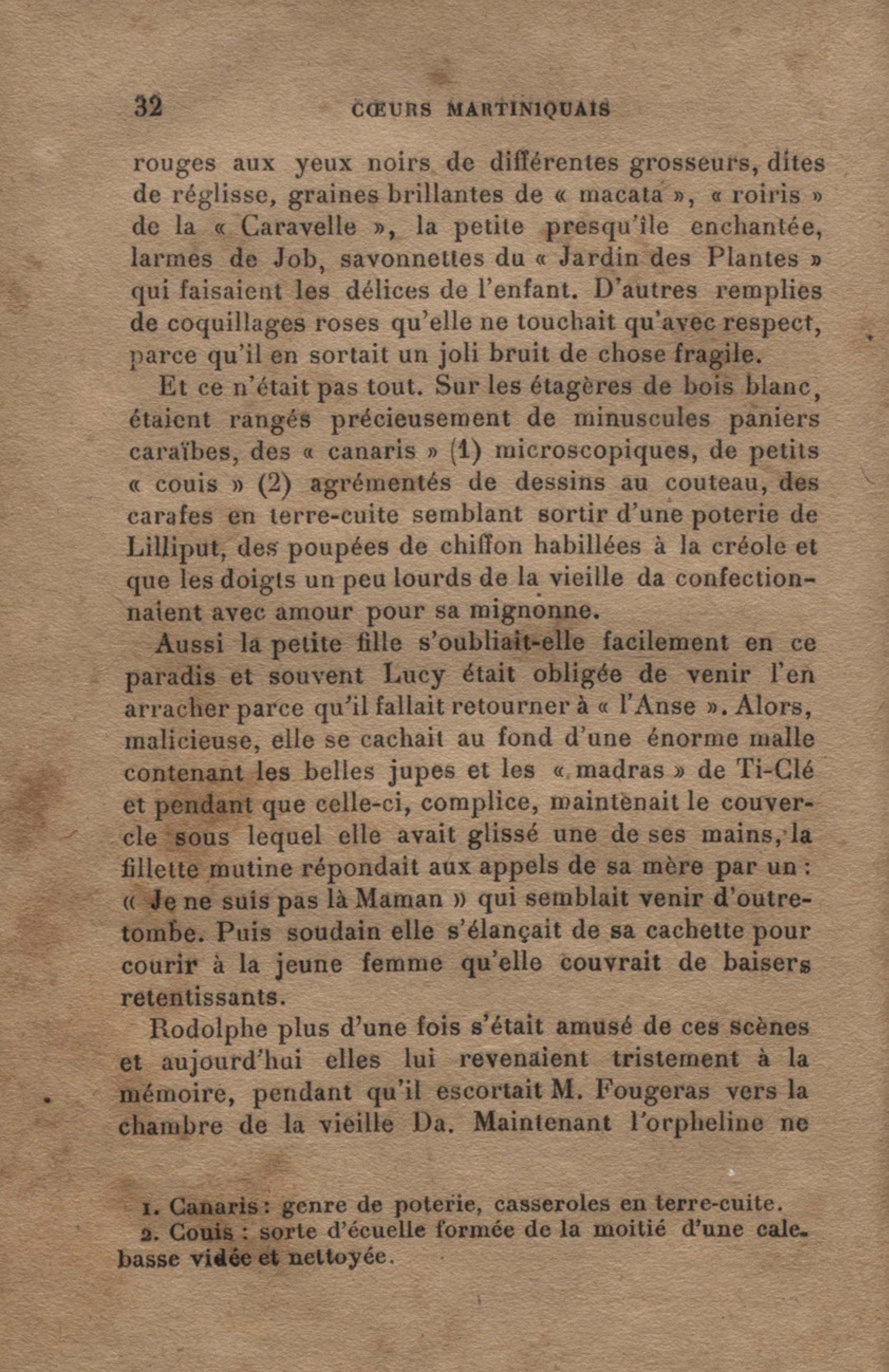 32 CŒURS MARTINIQUAIS

rouges aux yeux noirs de différentes grosseurs, dites de réglisse, graines brillantes de « macata », « roiris » de la « Caravelle », la petite presqu'île enchantée, larmes de Job, savonnettes du « Jardin des Plantes » qui faisaient les délices de l'enfant. D'autres remplies de coquillages roses qu'elle ne touchait qu'avec respect, parce qu'il en sortait un joli bruit de chose fragile.

Et ce n'était pas tout. Sur les étagères de bois blanc, étaient rangés précieusement de minuscules paniers caraïbes, des « canaris » (1) microscopiques, de petits « couis » (2) agrémentés de dessins au couteau, des carafes en terre-cuite semblant sortir d'une poterie de Lilliput, des poupées de chiffon habillées à la créole et que les doigts un peu lourds de la vieille da confectionnaient avec amour pour sa mignonne.

Aussi la petite fille s'oubliait-elle facilement en ce paradis et souvent Lucy était obligée de venir l'en arracher parce qu'il fallait retourner à « l'Anse ». Alors, malicieuse, elle se cachait au fond d'une énorme malle contenant les belles jupes et les « madras » de Ti-Clé et pendant que celle-ci, complice, maintenait le couvercle sous lequel elle avait glissé une de ses mains, la fillette mutine répondait aux appels de sa mère par un : « Je ne suis pas là Maman » qui semblait venir d'outre-tombe. Puis soudain elle s'élançait de sa cachette pour courir à la jeune femme qu'elle couvrait de baisers retentissants.

Rodolphe plus d'une fois s'était amusé de ces scènes et aujourd'hui elles lui revenaient tristement à la mémoire, pendant qu'il escortait M. Fougeras vers la chambre de la vieille Da. Maintenant l'orpheline ne

1. Canaris : genre de poterie, casseroles en terre-cuite.
2. Couis : sorte d'écuelle formée de la moitié d'une calebasse vidée et nettoyée.